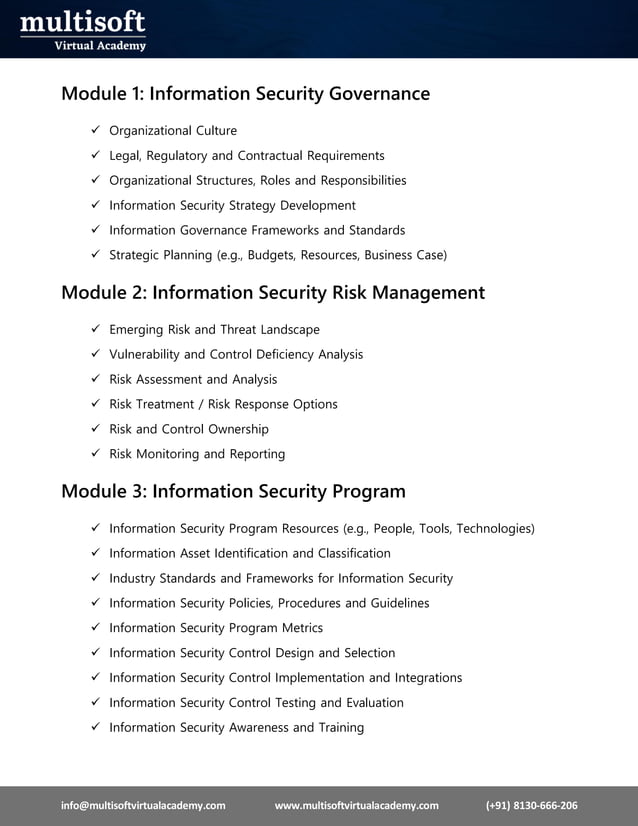 multisoft
Virtual Academy

Module 1: Information Security Governance

✓ Organizational Culture
✓ Legal, Regulatory and Contractual Requirements
✓ Organizational Structures, Roles and Responsibilities
✓ Information Security Strategy Development
✓ Information Governance Frameworks and Standards
✓ Strategic Planning (e.g., Budgets, Resources, Business Case)

Module 2: Information Security Risk Management

✓ Emerging Risk and Threat Landscape
✓ Vulnerability and Control Deficiency Analysis
✓ Risk Assessment and Analysis
✓ Risk Treatment / Risk Response Options
✓ Risk and Control Ownership
✓ Risk Monitoring and Reporting

Module 3: Information Security Program

✓ Information Security Program Resources (e.g., People, Tools, Technologies)
✓ Information Asset Identification and Classification
✓ Industry Standards and Frameworks for Information Security
✓ Information Security Policies, Procedures and Guidelines
✓ Information Security Program Metrics
✓ Information Security Control Design and Selection
✓ Information Security Control Implementation and Integrations
✓ Information Security Control Testing and Evaluation
✓ Information Security Awareness and Training

info@multisoftvirtualacademy.com www.multisoftvirtualacademy.com (+91) 8130-666-206